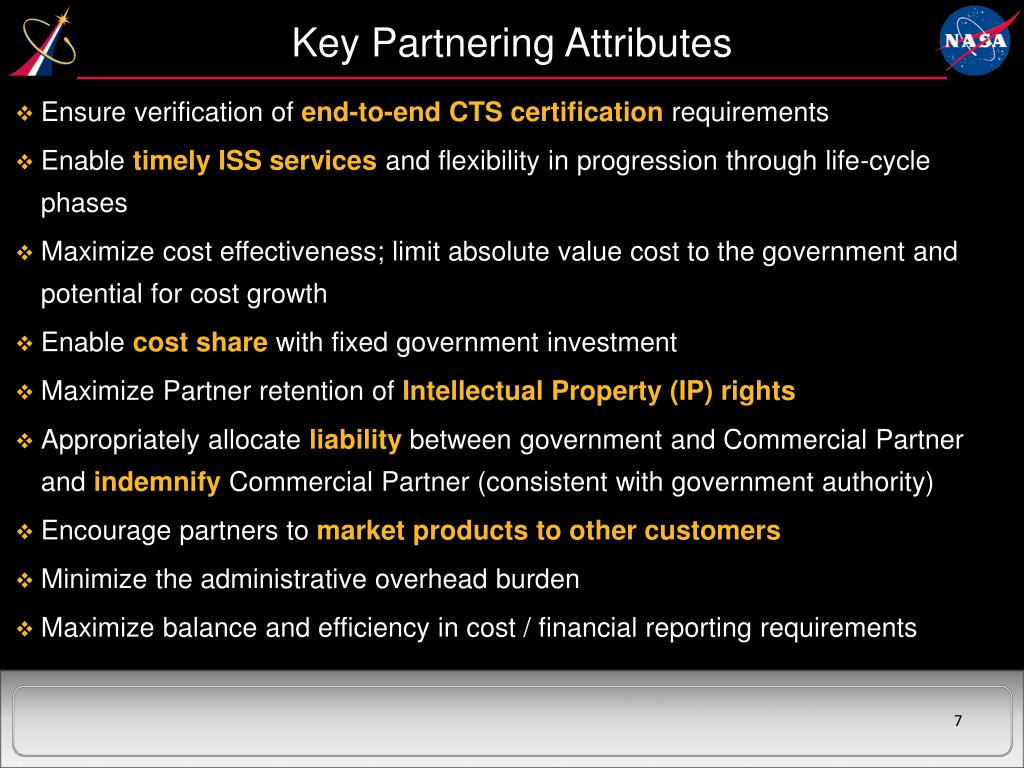 Key Partnering Attributes

NASA

❖ Ensure verification of end-to-end CTS certification requirements

❖ Enable timely ISS services and flexibility in progression through life-cycle phases

❖ Maximize cost effectiveness; limit absolute value cost to the government and potential for cost growth

❖ Enable cost share with fixed government investment

❖ Maximize Partner retention of Intellectual Property (IP) rights

❖ Appropriately allocate liability between government and Commercial Partner and indemnify Commercial Partner (consistent with government authority)

❖ Encourage partners to market products to other customers

❖ Minimize the administrative overhead burden

❖ Maximize balance and efficiency in cost / financial reporting requirements

7